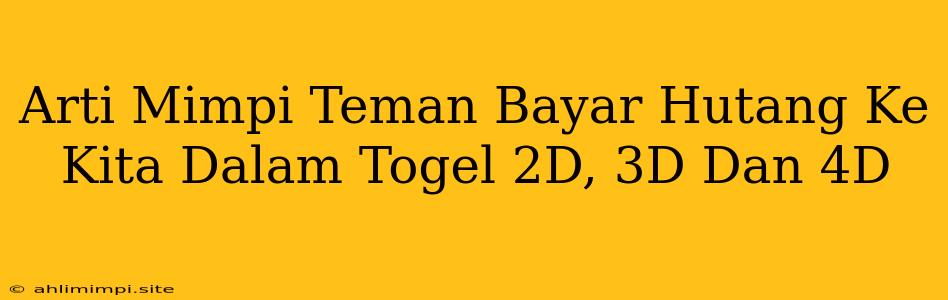 Arti Mimpi Teman Bayar Hutang Ke Kita Dalam Togel 2D, 3D Dan 4D

© ahlimimpi.site